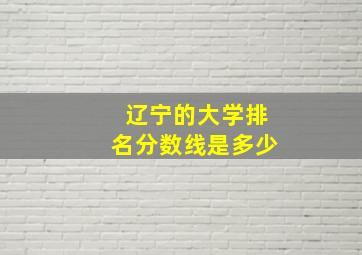 辽宁的大学排名分数线是多少